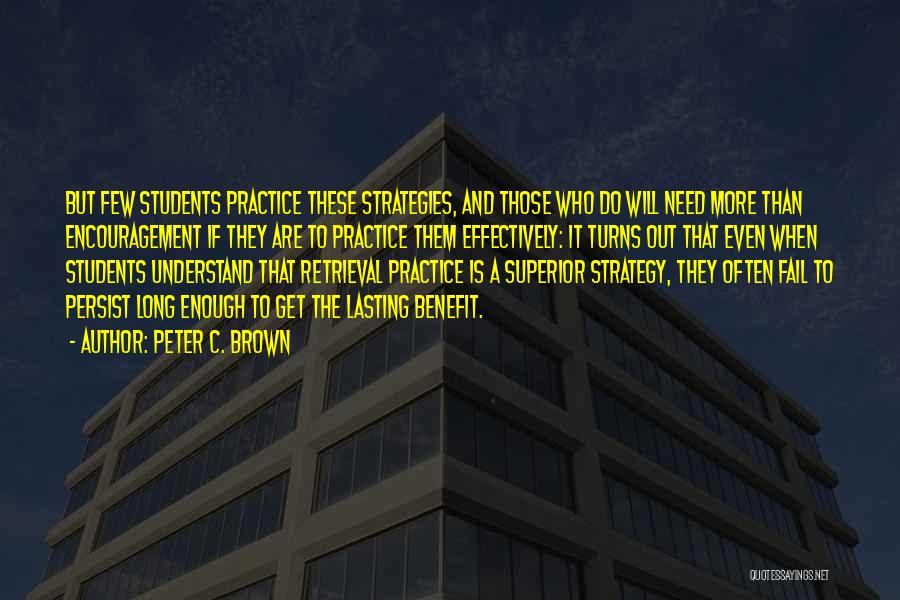 BUT FEW STUDENTS PRACTICE THESE STRATEGIES, AND THOSE WHO DO WILL NEED MORE THAN ENCOURAGEMENT IF THEY ARE TO PRACTICE THEM EFFECTIVELY: IT TURNS OUT THAT EVEN WHEN STUDENTS UNDERSTAND THAT RETRIEVAL PRACTICE IS A SUPERIOR STRATEGY, THEY OFTEN FAIL TO PERSIST LONG ENOUGH TO GET THE LASTING BENEFIT.

- AUTHOR: PETER C. BROWN

QUOTESSAYINGS.NET